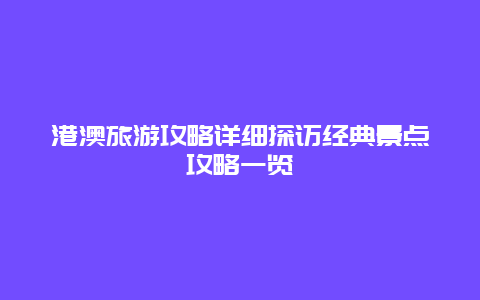 港澳旅游攻略详细探访经典景点攻略一览